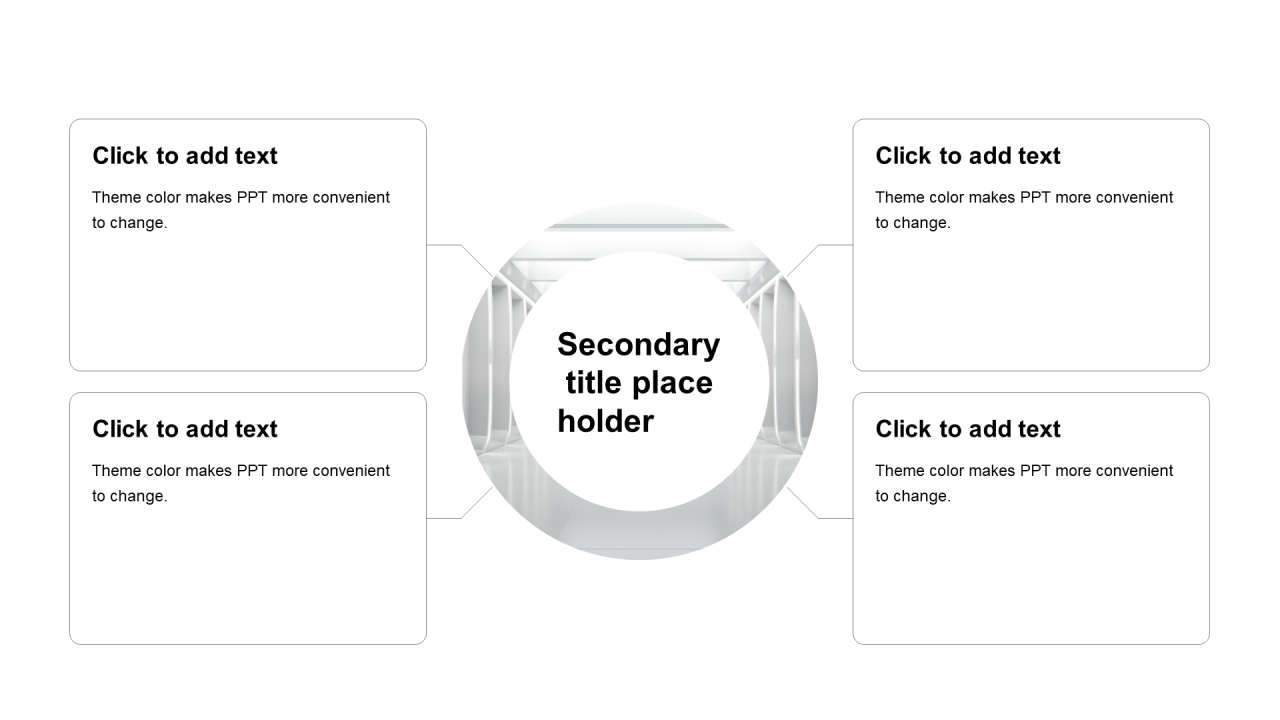 Click to add text

Theme color makes PPT more convenient to change.

Click to add text

Theme color makes PPT more convenient to change.

Secondary title place holder

Click to add text

Theme color makes PPT more convenient to change.

Click to add text

Theme color makes PPT more convenient to change.